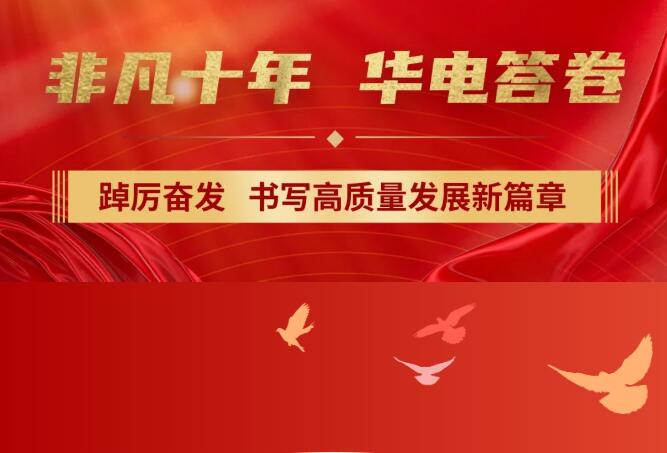 非凡十年 华电答卷

踔厉奋发 书写高质量发展新篇章